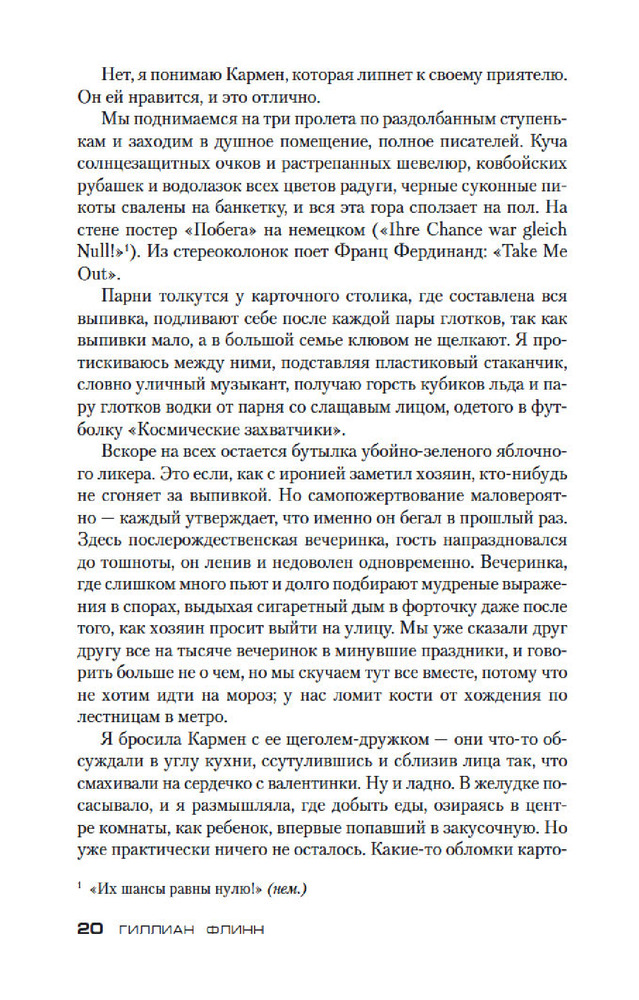 Нет, я понимаю Кармен, которая липнет к своему приятелю. Он ей нравится, и это отлично.

Мы поднимаемся на три пролета по раздолбанным ступенькам и заходим в душное помещение, полное писателей. Куча солнцезащитных очков и растрепанных шевелюр, ковбойских рубашек и водолазок всех цветов радуги, черные суконные пикоты свалены на банкетку, и вся эта гора сползает на пол. На стене постер «Побега» на немецком («Ihre Chance war gleich Null!»$^1$). Из стереоколонок поет Франц Фердинанд: «Take Me Out».

Парни толкутся у карточного столика, где составлена вся выпивка, подливают себе после каждой пары глотков, так как выпивки мало, а в большой семье клювом не щелкают. Я протискиваюсь между ними, подставляя пластиковый стаканчик, словно уличный музыкант, получаю горсть кубиков льда и пару глотков водки от парня со слащавым лицом, одетого в футболку «Космические захватчики».

Вскоре на всех остается бутылка убойно-зеленого яблочного ликера. Это если, как с иронией заметил хозяин, кто-нибудь не сгоняет за выпивкой. Но самопожертвование маловероятно — каждый утверждает, что именно он бегал в прошлый раз. Здесь послерождественская вечеринка, гость напраздновался до тошноты, он ленив и недоволен одновременно. Вечеринка, где слишком много пьют и долго подбирают мудреные выражения в спорах, выдыхая сигаретный дым в форточку даже после того, как хозяин просит выйти на улицу. Мы уже сказали друг другу все на тысяче вечеринок в минувшие праздники, и говорить больше не о чем, но мы скучаем тут все вместе, потому что не хотим идти на мороз; у нас ломит кости от хождения по лестницам в метро.

Я бросила Кармен с ее щеголем-дружком — они что-то обсуждали в углу кухни, ссутулившись и сблизив лица так, что смахивали на сердечко с валентинки. Ну и ладно. В желудке посасывало, и я размышляла, где добыть еды, озираясь в центре комнаты, как ребенок, впервые попавший в закусочную. Но уже практически ничего не осталось. Какие-то обломки карто-

$^1$ «Их шансы равны нулю!» (нем.)

20 ГИЛЛИАН ФЛИНН